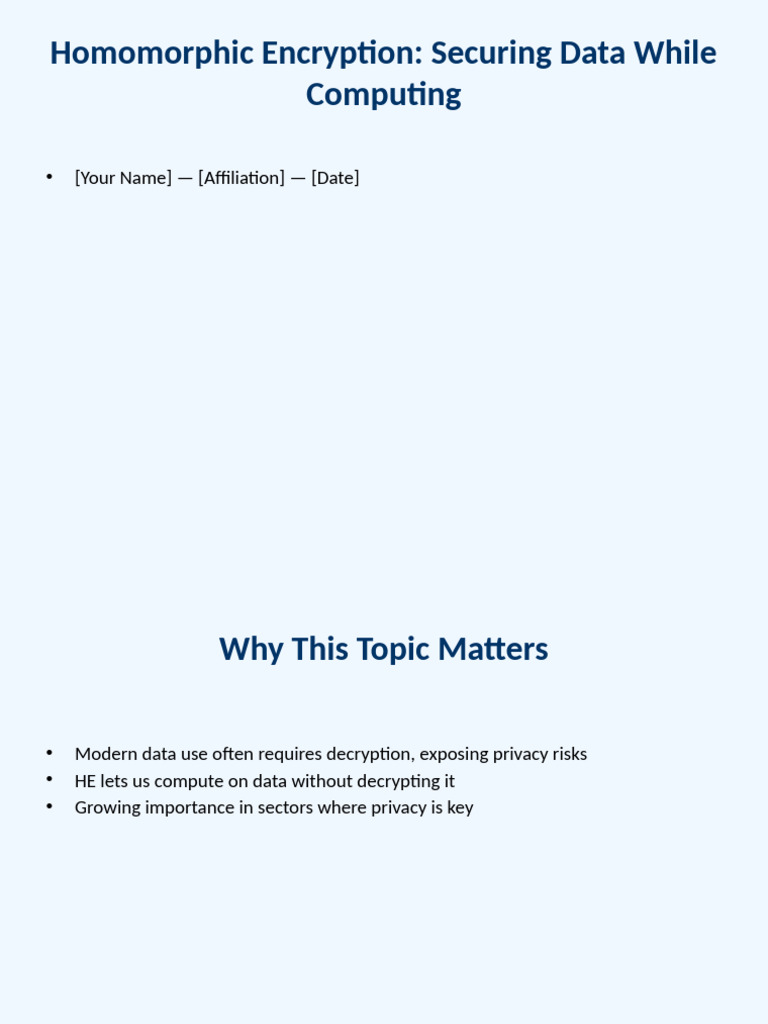 Homomorphic Encryption: Securing Data While Computing

• [Your Name] — [Affiliation] — [Date]

Why This Topic Matters

• Modern data use often requires decryption, exposing privacy risks
• HE lets us compute on data without decrypting it
• Growing importance in sectors where privacy is key